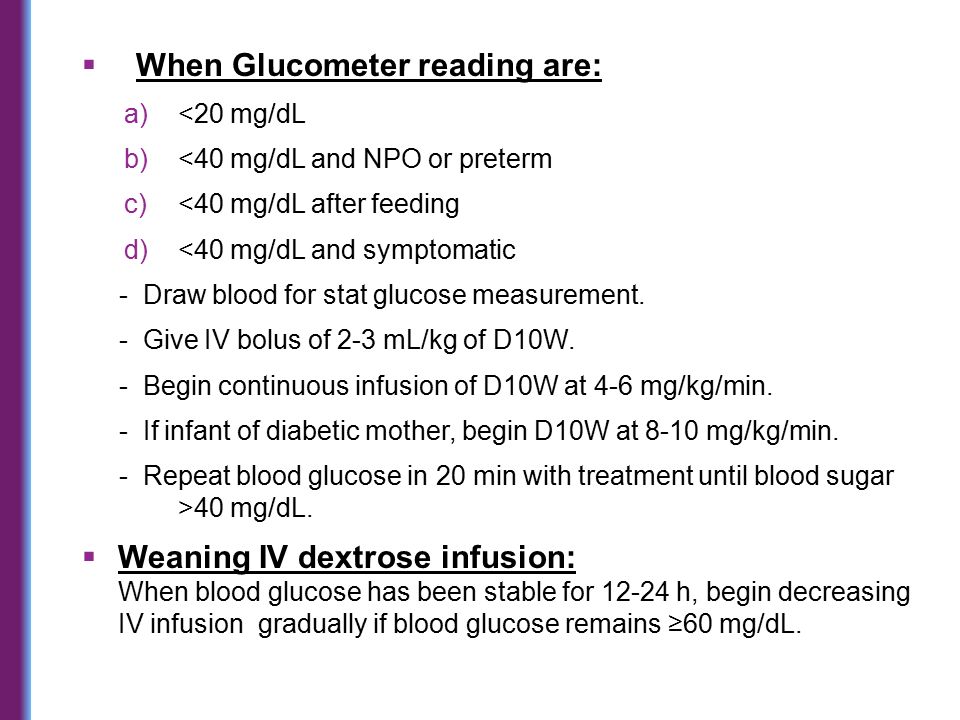 ▪ When Glucometer reading are:

a) <20 mg/dL

b) <40 mg/dL and NPO or preterm

c) <40 mg/dL after feeding

d) <40 mg/dL and symptomatic

- Draw blood for stat glucose measurement.

- Give IV bolus of 2-3 mL/kg of D10W.

- Begin continuous infusion of D10W at 4-6 mg/kg/min.

- If infant of diabetic mother, begin D10W at 8-10 mg/kg/min.

- Repeat blood glucose in 20 min with treatment until blood sugar >40 mg/dL.

▪ Weaning IV dextrose infusion:
When blood glucose has been stable for 12-24 h, begin decreasing IV infusion gradually if blood glucose remains ≥60 mg/dL.